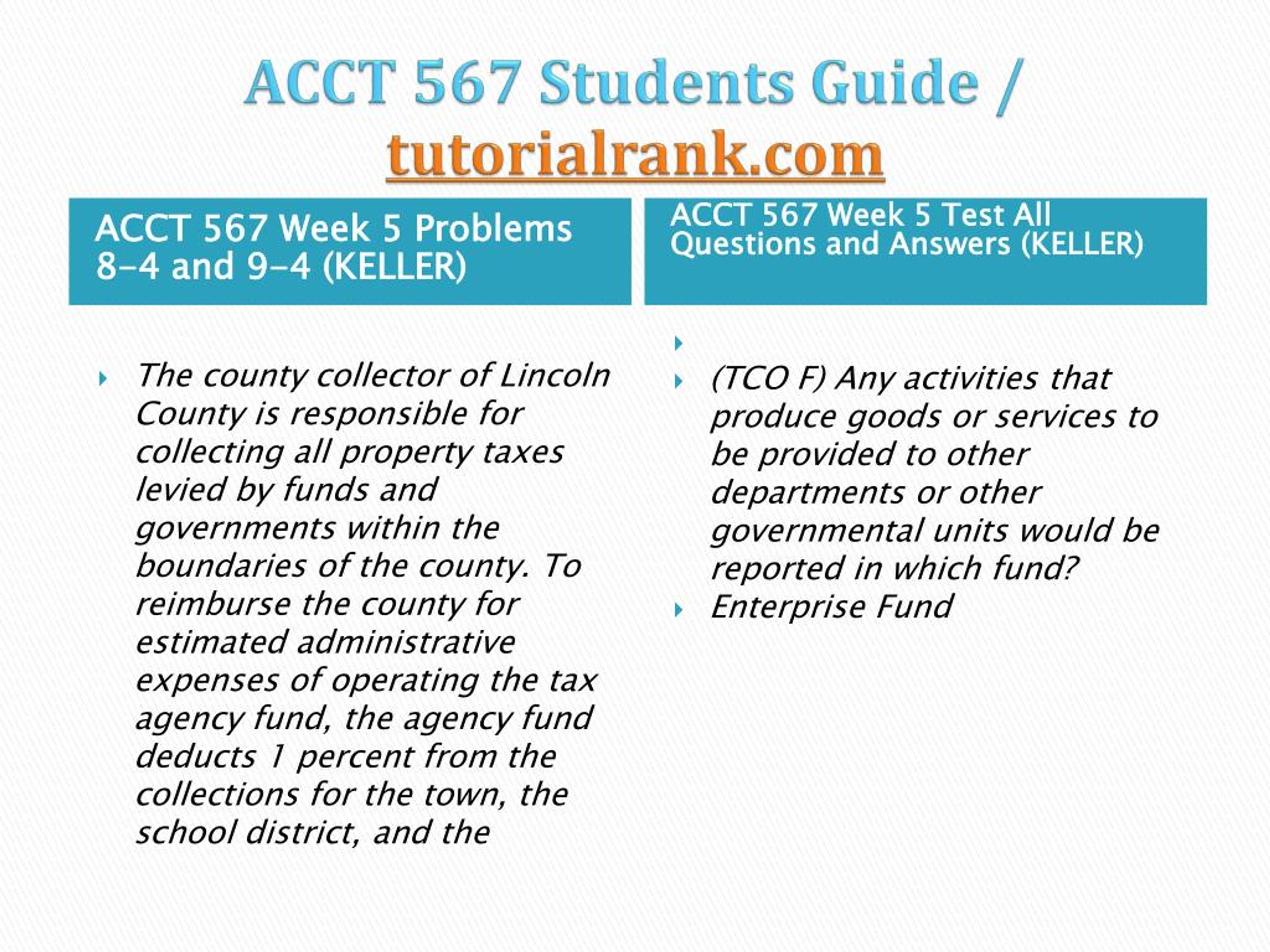 ACCT 567 Students Guide / tutorialrank.com

ACCT 567 Week 5 Problems 8-4 and 9-4 (KELLER)

The county collector of Lincoln County is responsible for collecting all property taxes levied by funds and governments within the boundaries of the county. To reimburse the county for estimated administrative expenses of operating the tax agency fund, the agency fund deducts 1 percent from the collections for the town, the school district, and the

ACCT 567 Week 5 Test All Questions and Answers (KELLER)

(TCO F) Any activities that produce goods or services to be provided to other departments or other governmental units would be reported in which fund?

Enterprise Fund